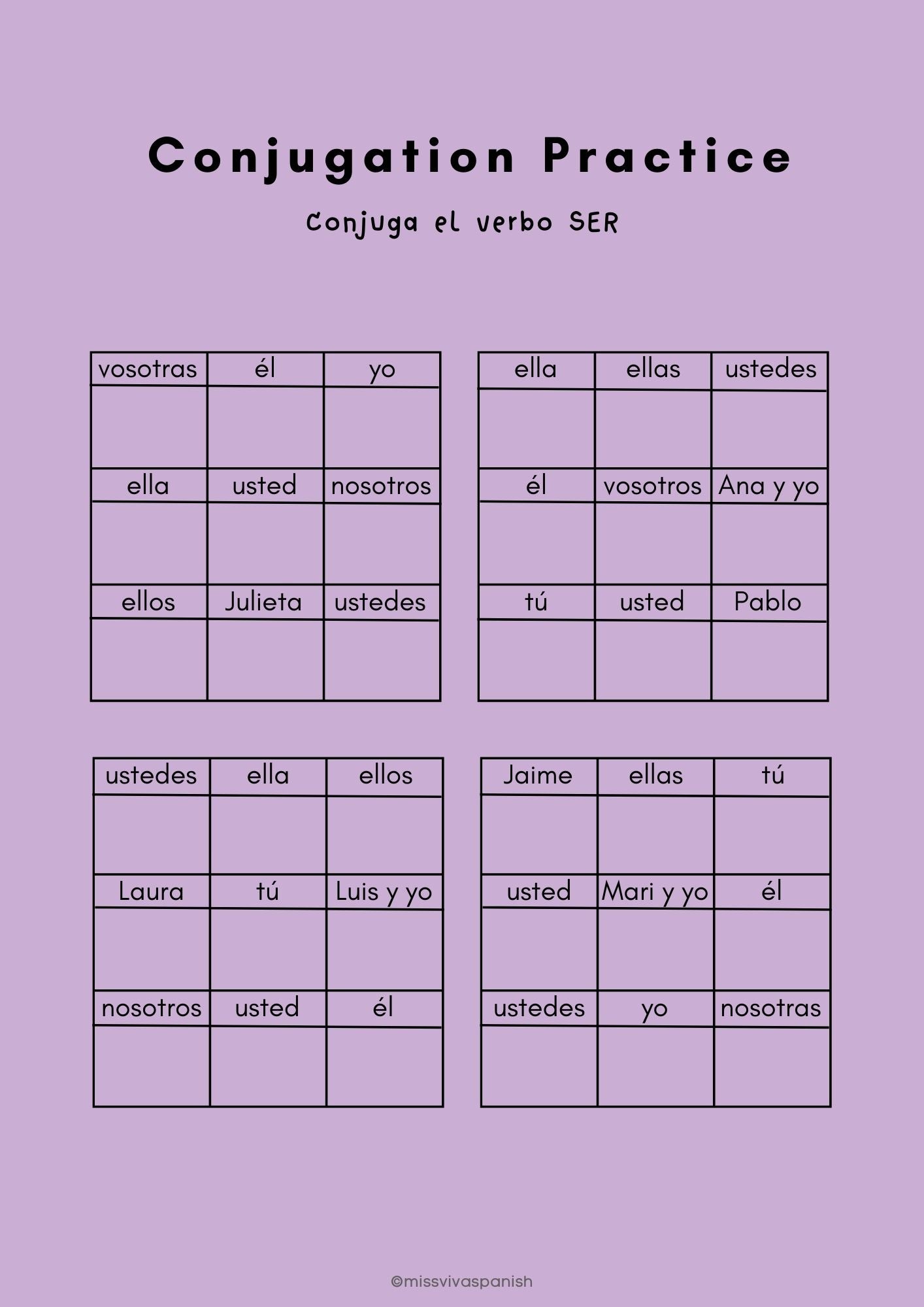 Conjugation Practice

Conjuga el verbo SER

| vosotras | él | yo |
|---|---|---|
| | | |
| ella | usted | nosotros |
| | | |
| ellos | Julieta | ustedes |
| | | |

| ella | ellas | ustedes |
|---|---|---|
| | | |
| él | vosotros | Ana y yo |
| | | |
| tú | usted | Pablo |
| | | |

| ustedes | ella | ellos |
|---|---|---|
| | | |
| Laura | tú | Luis y yo |
| | | |
| nosotros | usted | él |
| | | |

| Jaime | ellas | tú |
|---|---|---|
| | | |
| usted | Mari y yo | él |
| | | |
| ustedes | yo | nosotras |
| | | |

©missvivaspanish